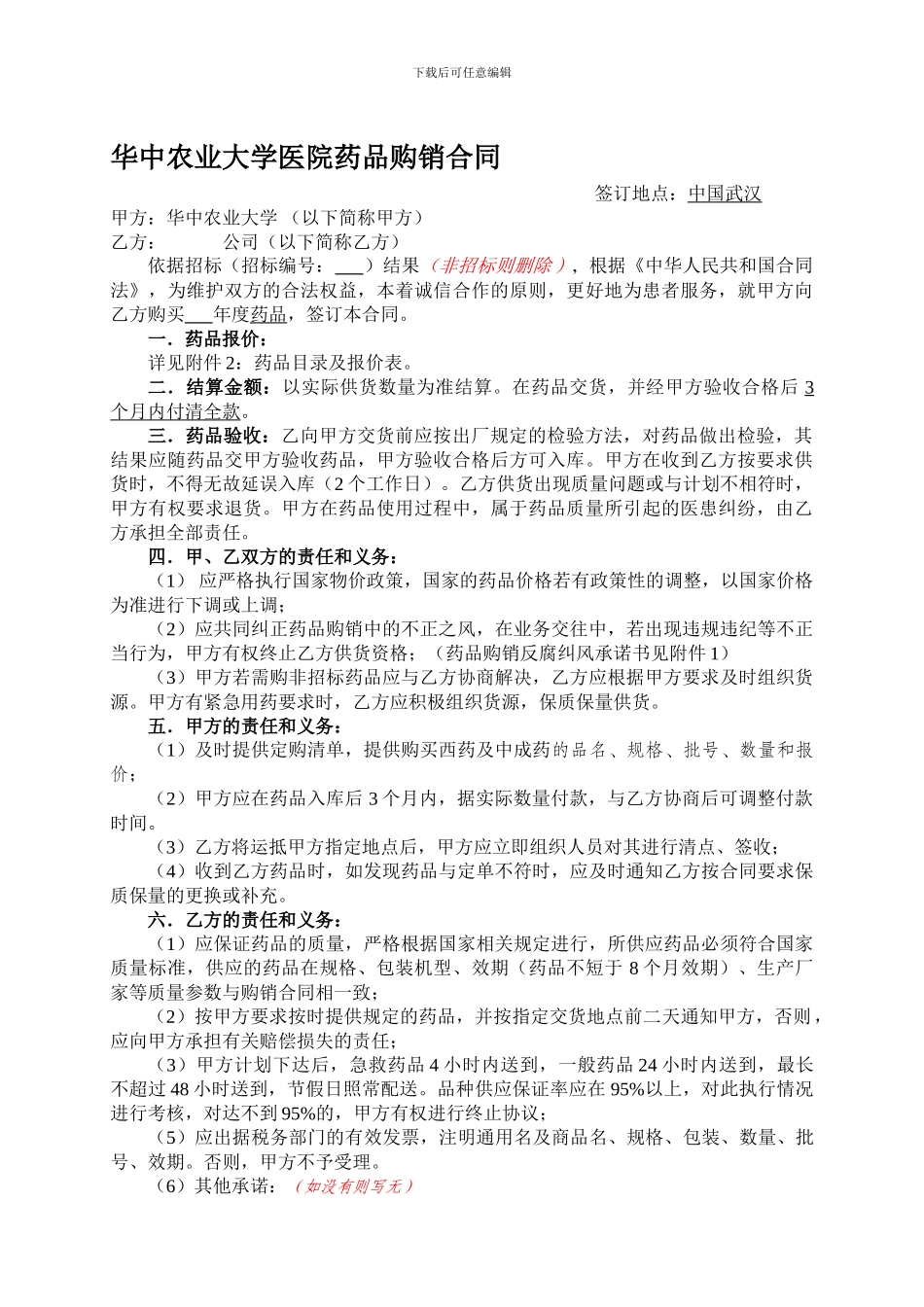 下载后可任意编辑

华中农业大学医院药品购销合同

签订地点：中国武汉

甲方：华中农业大学 （以下简称甲方）
乙方：　　　公司（以下简称乙方）

依据招标（招标编号：___）结果（非招标则删除），根据《中华人民共和国合同法》，为维护双方的合法权益，本着诚信合作的原则，更好地为患者服务，就甲方向乙方购买___年度药品，签订本合同。

一．药品报价：

详见附件 2：药品目录及报价表。

二．结算金额：以实际供货数量为准结算。在药品交货，并经甲方验收合格后 3 个月内付清全款。

三．药品验收：乙向甲方交货前应按出厂规定的检验方法，对药品做出检验，其结果应随药品交甲方验收药品，甲方验收合格后方可入库。甲方在收到乙方按要求供货时，不得无故延误入库（2 个工作日）。乙方供货出现质量问题或与计划不相符时，甲方有权要求退货。甲方在药品使用过程中，属于药品质量所引起的医患纠纷，由乙方承担全部责任。

四．甲、乙双方的责任和义务：

（1） 应严格执行国家物价政策，国家的药品价格若有政策性的调整，以国家价格为准进行下调或上调；

（2）应共同纠正药品购销中的不正之风，在业务交往中，若出现违规违纪等不正当行为，甲方有权终止乙方供货资格；（药品购销反腐纠风承诺书见附件 1）

（3）甲方若需购非招标药品应与乙方协商解决，乙方应根据甲方要求及时组织货源。甲方有紧急用药要求时，乙方应积极组织货源，保质保量供货。

五．甲方的责任和义务：

（1）及时提供定购清单，提供购买西药及中成药的品名、规格、批号、数量和报价；

（2）甲方应在药品入库后 3 个月内，据实际数量付款，与乙方协商后可调整付款时间。

（3）乙方将运抵甲方指定地点后，甲方应立即组织人员对其进行清点、签收；

（4）收到乙方药品时，如发现药品与定单不符时，应及时通知乙方按合同要求保质保量的更换或补充。

六．乙方的责任和义务：

（1）应保证药品的质量，严格根据国家相关规定进行，所供应药品必须符合国家质量标准，供应的药品在规格、包装机型、效期（药品不短于 8 个月效期）、生产厂家等质量参数与购销合同相一致；

（2）按甲方要求按时提供规定的药品，并按指定交货地点前二天通知甲方，否则，应向甲方承担有关赔偿损失的责任；

（3）甲方计划下达后，急救药品 4 小时内送到，一般药品 24 小时内送到，最长不超过 48 小时送到，节假日照常配送。品种供应保证率应在 95%以上，对此执行情况进行考核，对达不到 95%的，甲方有权进行终止协议；

（5）应出据税务部门的有效发票，注明通用名及商品名、规格、包装、数量、批号、效期。否则，甲方不予受理。

（6）其他承诺：（如没有则写无）